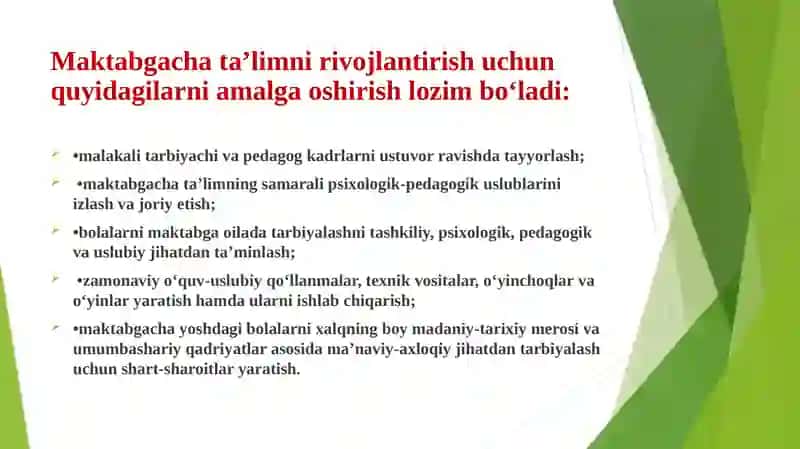 Maktabgacha ta’limni rivojlantirish uchun quyidagilarni amalga oshirish lozim bo‘ladi:

•malakali tarbiyachi va pedagog kadrlarni ustuvor ravishda tayyorlash;

•maktabgacha ta’limning samarali psixologik-pedagogik uslublarini izlash va joriy etish;

•bolalarni maktabga oilada tarbiyalashni tashkiliy, psixologik, pedagogik va uslubiy jihatdan ta’minlash;

•zamonaviy o‘quv-uslubiy qo‘llanmalar, texnik vositalar, o‘yinchoqlar va o‘yinlar yaratish hamda ularni ishlab chiqarish;

•maktabgacha yoshdagi bolalarni xalqning boy madaniy-tarixiy merosi va umumbashariy qadriyatlar asosida ma’naviy-axloqiy jihatdan tarbiyalash uchun shart-sharoitlar yaratish.